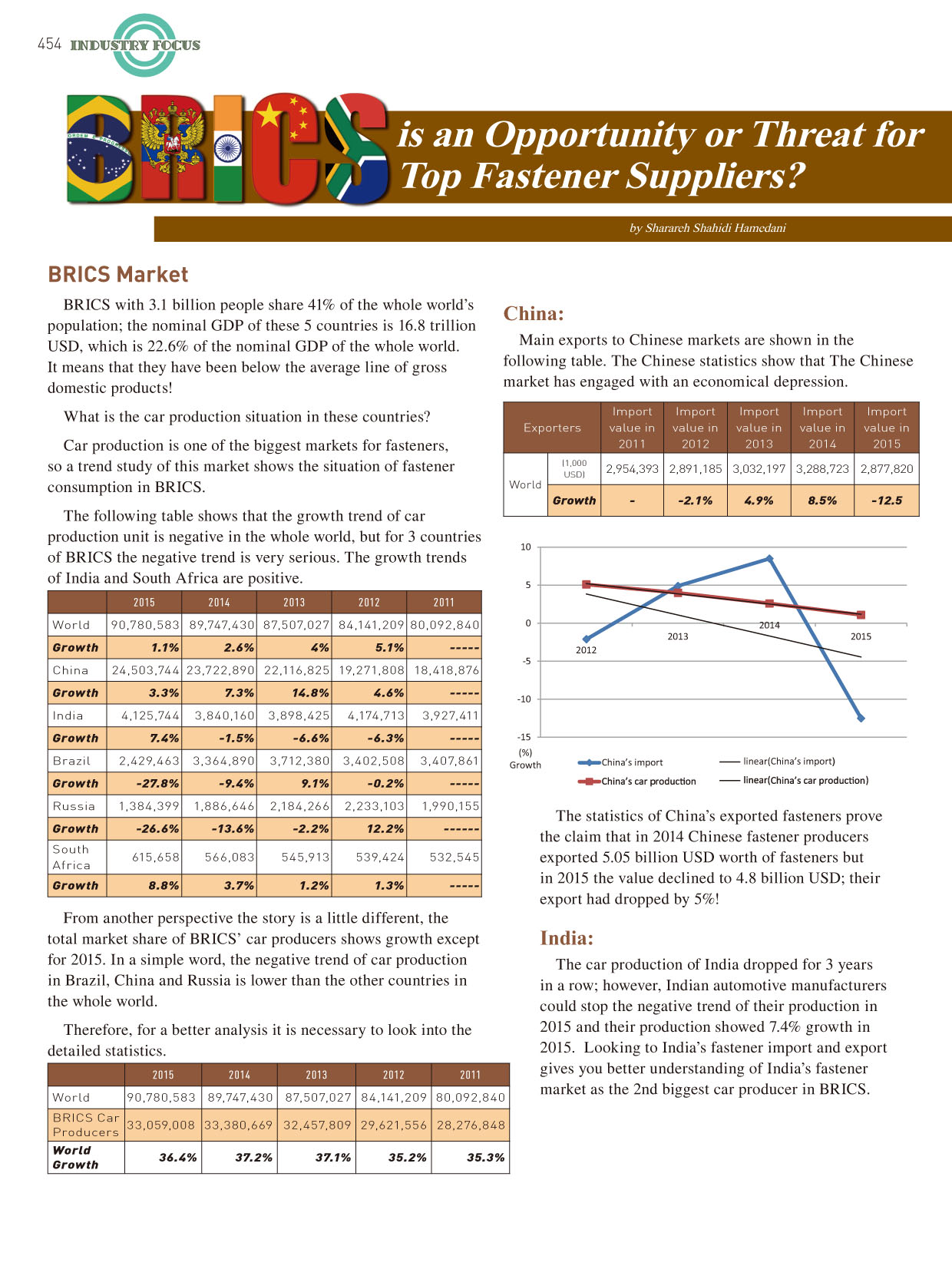 454 INDUSTRY FOCUS

BRICS is an Opportunity or Threat for Top Fastener Suppliers?

by Sharareh Shahidi Hamedani

BRICS Market

BRICS with 3.1 billion people share 41% of the whole world's population; the nominal GDP of these 5 countries is 16.8 trillion USD, which is 22.6% of the nominal GDP of the whole world. It means that they have been below the average line of gross domestic products!

What is the car production situation in these countries?

Car production is one of the biggest markets for fasteners, so a trend study of this market shows the situation of fastener consumption in BRICS.

The following table shows that the growth trend of car production unit is negative in the whole world, but for 3 countries of BRICS the negative trend is very serious. The growth trends of India and South Africa are positive.

| | 2015 | 2014 | 2013 | 2012 | 2011 |
|---|---|---|---|---|---|
| World | 90,780,583 | 89,747,430 | 87,507,027 | 84,141,209 | 80,092,840 |
| Growth | 1.1% | 2.6% | 4% | 5.1% | ----- |
| China | 24,503,744 | 23,722,890 | 22,116,825 | 19,271,808 | 18,418,876 |
| Growth | 3.3% | 7.3% | 14.8% | 4.6% | ----- |
| India | 4,125,744 | 3,840,160 | 3,898,425 | 4,174,713 | 3,927,411 |
| Growth | 7.4% | -1.5% | -6.6% | -6.3% | ----- |
| Brazil | 2,429,463 | 3,364,890 | 3,712,380 | 3,402,508 | 3,407,861 |
| Growth | -27.8% | -9.4% | 9.1% | -0.2% | ----- |
| Russia | 1,384,399 | 1,886,646 | 2,184,266 | 2,233,103 | 1,990,155 |
| Growth | -26.6% | -13.6% | -2.2% | 12.2% | ------ |
| South Africa | 615,658 | 566,083 | 545,913 | 539,424 | 532,545 |
| Growth | 8.8% | 3.7% | 1.2% | 1.3% | ----- |

From another perspective the story is a little different, the total market share of BRICS' car producers shows growth except for 2015. In a simple word, the negative trend of car production in Brazil, China and Russia is lower than the other countries in the whole world.

Therefore, for a better analysis it is necessary to look into the detailed statistics.

| | 2015 | 2014 | 2013 | 2012 | 2011 |
|---|---|---|---|---|---|
| World | 90,780,583 | 89,747,430 | 87,507,027 | 84,141,209 | 80,092,840 |
| BRICS Car Producers | 33,059,008 | 33,380,669 | 32,457,809 | 29,621,556 | 28,276,848 |
| World Growth | 36.4% | 37.2% | 37.1% | 35.2% | 35.3% |

China:

Main exports to Chinese markets are shown in the following table. The Chinese statistics show that The Chinese market has engaged with an economical depression.

| Exporters | | Import value in 2011 | Import value in 2012 | Import value in 2013 | Import value in 2014 | Import value in 2015 |
|---|---|---|---|---|---|---|
| World | (1,000 USD) | 2,954,393 | 2,891,185 | 3,032,197 | 3,288,723 | 2,877,820 |
| | Growth | - | -2.1% | 4.9% | 8.5% | -12.5 |

10
5
0
-5
-10
-15
(%) Growth
2012
2013
2014
2015
China's import
China's car production
linear(China's import)
linear(China's car production)

The statistics of China's exported fasteners prove the claim that in 2014 Chinese fastener producers exported 5.05 billion USD worth of fasteners but in 2015 the value declined to 4.8 billion USD; their export had dropped by 5%!

India:

The car production of India dropped for 3 years in a row; however, Indian automotive manufacturers could stop the negative trend of their production in 2015 and their production showed 7.4% growth in 2015. Looking to India's fastener import and export gives you better understanding of India's fastener market as the 2nd biggest car producer in BRICS.